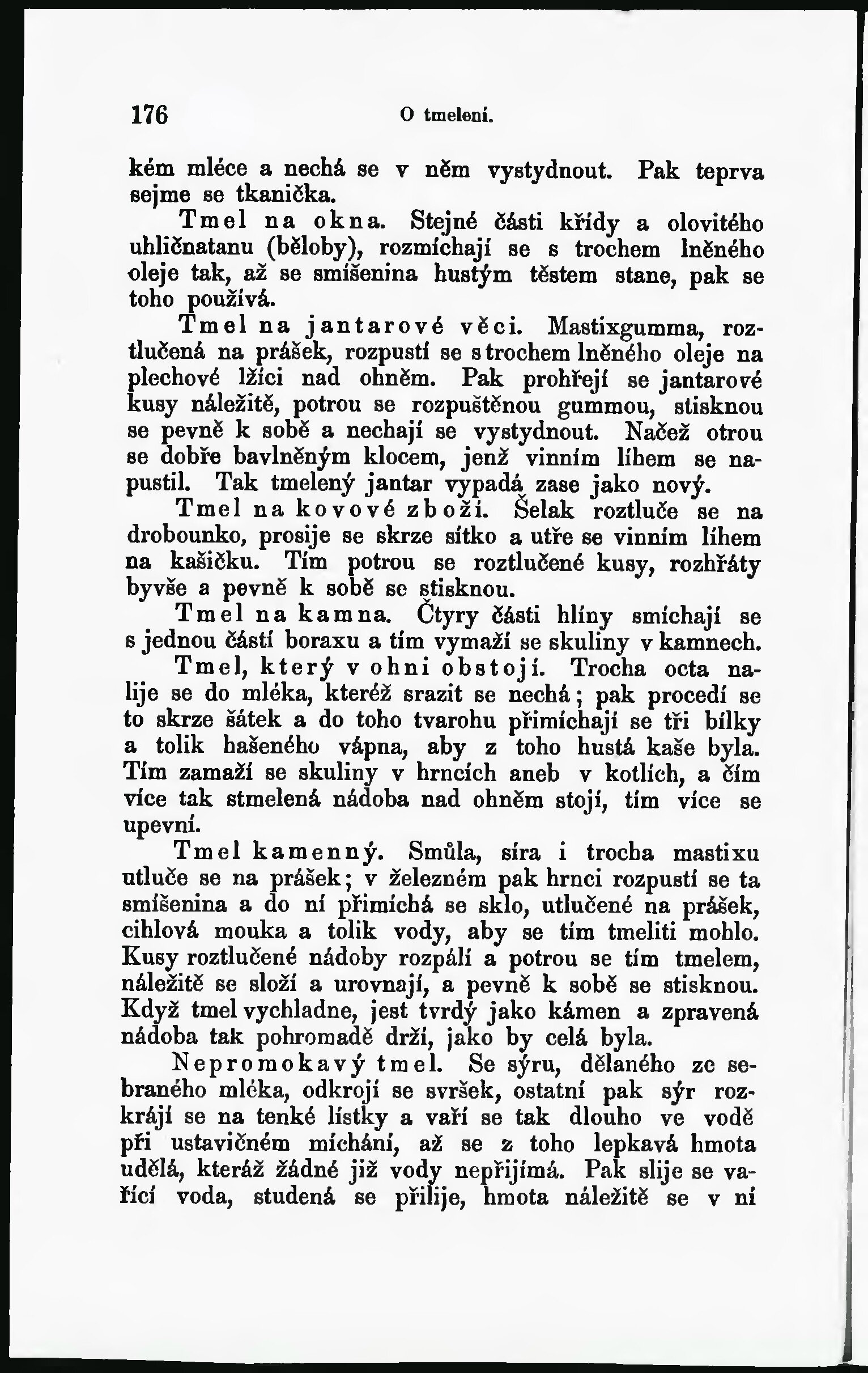 176 O tmelení.

kém mléce a nechá se v něm vystydnout. Pak teprva sejme se tkanička.

Tmel na okna. Stejné části křídy a olovitého uhličnatanu (běloby), rozmíchají se s trochem lněného oleje tak, až se smíšenina hustým těstem stane, pak se toho používá.

Tmel na jantarové věci. Mastixgumma, roztlučená na prášek, rozpustí se s trochem lněného oleje na plechové lžíci nad ohněm. Pak prohřejí se jantarové kusy náležitě, potrou se rozpuštěnou gummou, stisknou se pevně k sobě a nechají se vystydnout. Načež otrou se dobře bavlněným klocem, jenž vinním líhem se napustil. Tak tmelený jantar vypadá zase jako nový.

Tmel na kovové zboží. Šelak roztluče se na drobounko, prosije se skrze sítko a utře se vinním líhem na kašičku. Tím potrou se roztlučené kusy, rozhřáty byvše a pevně k sobě se stisknou.

Tmel na kamna. Čtyry části hlíny smíchají se s jednou částí boraxu a tím vymaží se skuliny v kamnech.

Tmel, který v ohni obstojí. Trocha octa nalije se do mléka, kteréž srazit se nechá; pak procedí se to skrze šátek a do toho tvarohu přimíchají se tři bílky a tolik hašeného vápna, aby z toho hustá kaše byla. Tím zamaží se skuliny v hrncích aneb v kotlích, a čím více tak stmelená nádoba nad ohněm stojí, tím více se upevní.

Tmel kamenný. Smůla, síra i trocha mastixu utluče se na prášek; v železném pak hrnci rozpustí se ta smíšenina a do ní přimíchá se sklo, utlučené na prášek, cihlová mouka a tolik vody, aby se tím tmeliti mohlo. Kusy roztlučené nádoby rozpálí a potrou se tím tmelem, náležitě se složí a urovnají, a pevně k sobě se stisknou. Když tmel vychladne, jest tvrdý jako kámen a zpravená nádoba tak pohromadě drží, jako by celá byla.

Nepromokavý tmel. Se sýru, dělaného ze sebraného mléka, odkrojí se svršek, ostatní pak sýr rozkrájí se na tenké lístky a vaří se tak dlouho ve vodě při ustavičném míchání, až se z toho lepkavá hmota udělá, kteráž žádné již vody nepřijímá. Pak slije se vařící voda, studená se přilije, hmota náležitě se v ní